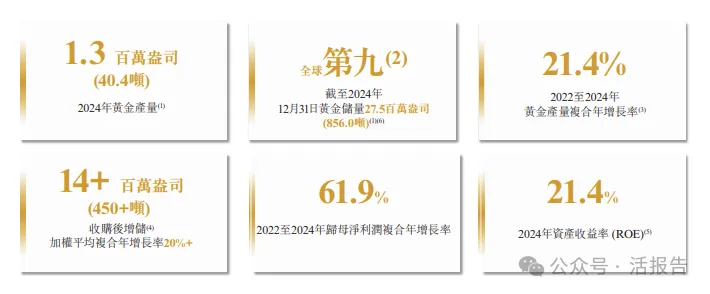 1.3 百萬盎司
(40.4噸)
2024年黃金產量$^{(1)}$

全球第九$^{(2)}$
截至2024年
12月31日黃金儲量27.5百萬盎司
(856.0噸)$^{(1)(6)}$

21.4%
2022至2024年
黃金產量複合年增長率$^{(3)}$

14+ 百萬盎司
(450+噸)
收購後增儲$^{(4)}$
加權平均複合年增長率20%+

61.9%
2022至2024年歸母淨利潤複合年增長率

21.4%
2024年資產收益率 (ROE)$^{(5)}$

公众号 · 活报告